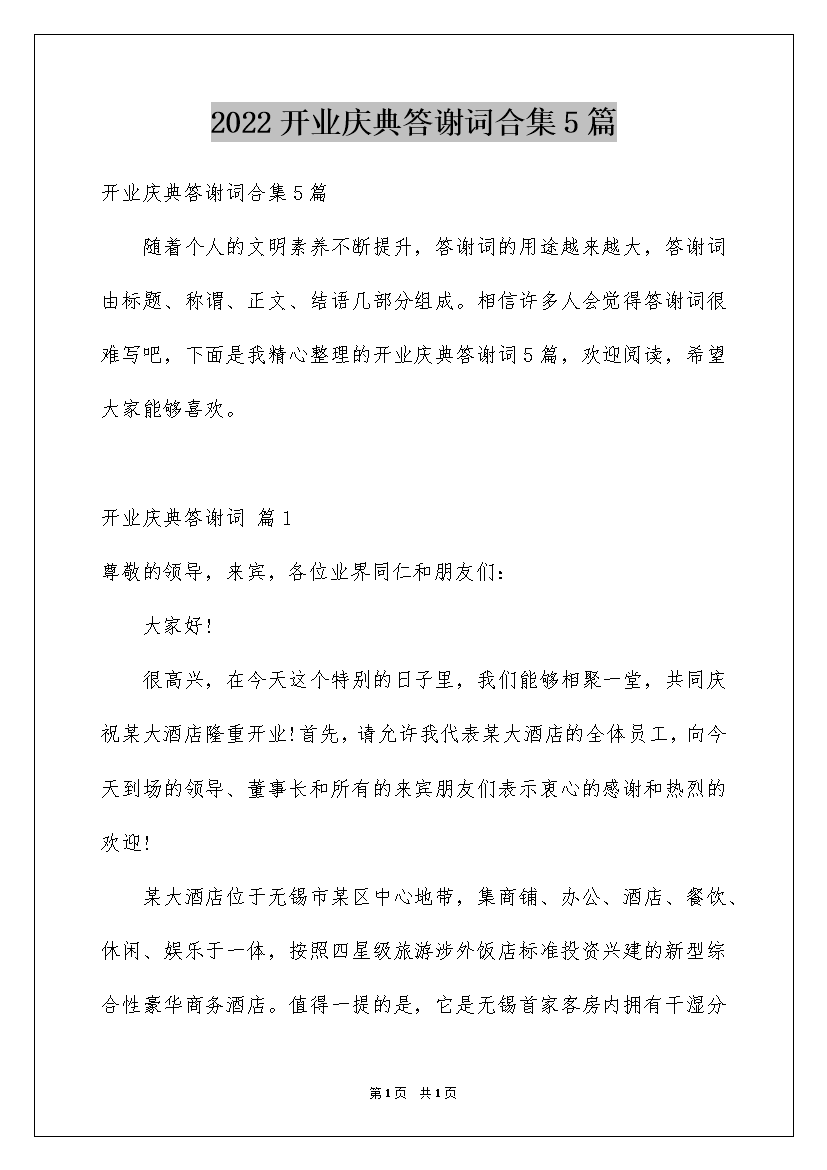 2022 开业庆典答谢词合集 5 篇

开业庆典答谢词合集 5 篇

随着个人的文明素养不断提升，答谢词的用途越来越大，答谢词由标题、称谓、正文、结语几部分组成。相信许多人会觉得答谢词很难写吧，下面是我精心整理的开业庆典答谢词 5 篇，欢迎阅读，希望大家能够喜欢。

开业庆典答谢词 篇 1

尊敬的领导，来宾，各位业界同仁和朋友们：

大家好!

很高兴，在今天这个特别的日子里，我们能够相聚一堂，共同庆祝某大酒店隆重开业!首先，请允许我代表某大酒店的全体员工，向今天到场的领导、董事长和所有的来宾朋友们表示衷心的感谢和热烈的欢迎!

某大酒店位于无锡市某区中心地带，集商铺、办公、酒店、餐饮、休闲、娱乐于一体，按照四星级旅游涉外饭店标准投资兴建的新型综合性豪华商务酒店。值得一提的是，它是无锡首家客房内拥有干湿分

第 1 页 共 1 页